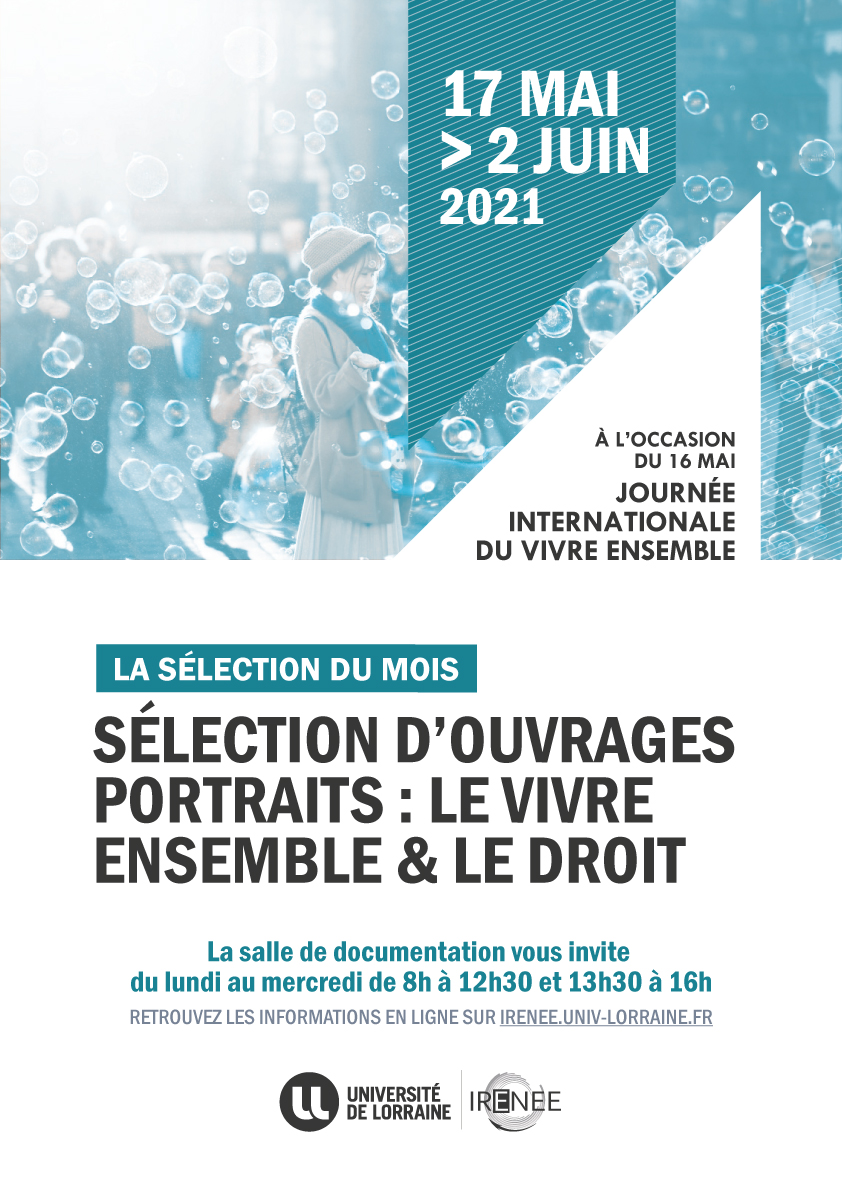 17 MAI
> 2 JUIN
2021

À L'OCCASION
DU 16 MAI
JOURNÉE
INTERNATIONALE
DU VIVRE ENSEMBLE

LA SÉLECTION DU MOIS

SÉLECTION D'OUVRAGES
PORTRAITS : LE VIVRE
ENSEMBLE & LE DROIT

La salle de documentation vous invite
du lundi au mercredi de 8h à 12h30 et 13h30 à 16h

RETROUVEZ LES INFORMATIONS EN LIGNE SUR IRENEE.UNIV-LORRAINE.FR

UNIVERSITÉ
DE LORRAINE
IRENEE